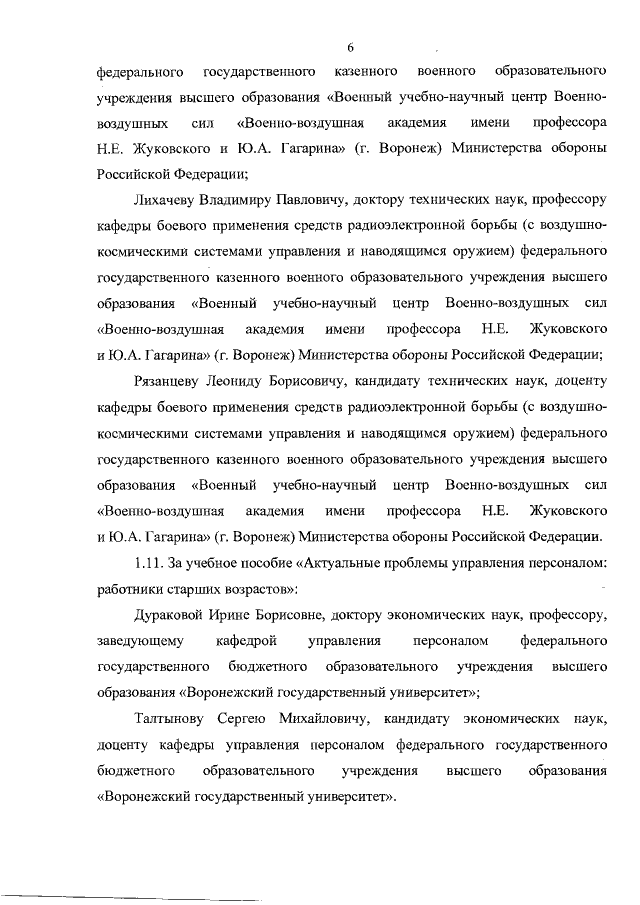 6

федерального государственного казенного военного образовательного учреждения высшего образования «Военный учебно-научный центр Военно-воздушных сил «Военно-воздушная академия имени профессора Н.Е. Жуковского и Ю.А. Гагарина» (г. Воронеж) Министерства обороны Российской Федерации;

Лихачеву Владимиру Павловичу, доктору технических наук, профессору кафедры боевого применения средств радиоэлектронной борьбы (с воздушно-космическими системами управления и наводящимся оружием) федерального государственного казенного военного образовательного учреждения высшего образования «Военный учебно-научный центр Военно-воздушных сил «Военно-воздушная академия имени профессора Н.Е. Жуковского и Ю.А. Гагарина» (г. Воронеж) Министерства обороны Российской Федерации;

Рязанцеву Леониду Борисовичу, кандидату технических наук, доценту кафедры боевого применения средств радиоэлектронной борьбы (с воздушно-космическими системами управления и наводящимся оружием) федерального государственного казенного военного образовательного учреждения высшего образования «Военный учебно-научный центр Военно-воздушных сил «Военно-воздушная академия имени профессора Н.Е. Жуковского и Ю.А. Гагарина» (г. Воронеж) Министерства обороны Российской Федерации.

1.11. За учебное пособие «Актуальные проблемы управления персоналом: работники старших возрастов»:

Дураковой Ирине Борисовне, доктору экономических наук, профессору, заведующему кафедрой управления персоналом федерального государственного бюджетного образовательного учреждения высшего образования «Воронежский государственный университет»;

Талтынову Сергею Михайловичу, кандидату экономических наук, доценту кафедры управления персоналом федерального государственного бюджетного образовательного учреждения высшего образования «Воронежский государственный университет».